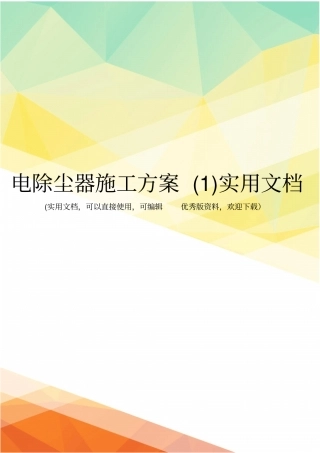 电除尘器施工方案 (1)实用文档

(实用文档，可以直接使用，可编辑 优秀版资料，欢迎下载)